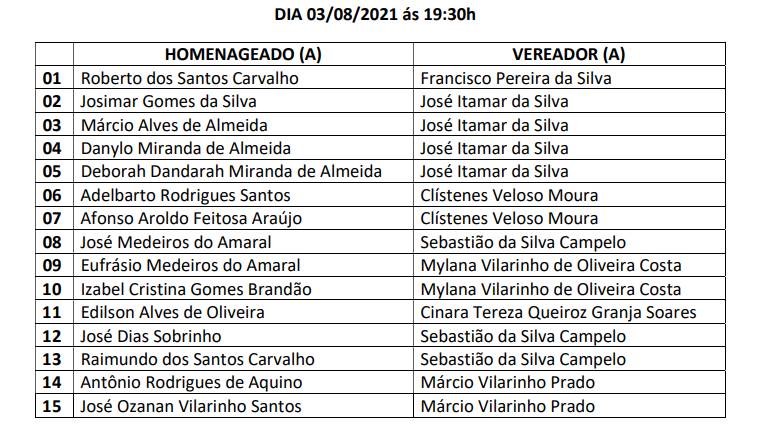 DIA 03/08/2021 ás 19:30h

| | HOMENAGEADO (A) | VEREADOR (A) |
|---|---|---|
| 01 | Roberto dos Santos Carvalho | Francisco Pereira da Silva |
| 02 | Josimar Gomes da Silva | José Itamar da Silva |
| 03 | Márcio Alves de Almeida | José Itamar da Silva |
| 04 | Danylo Miranda de Almeida | José Itamar da Silva |
| 05 | Deborah Dandarah Miranda de Almeida | José Itamar da Silva |
| 06 | Adelbarto Rodrigues Santos | Clístenes Veloso Moura |
| 07 | Afonso Aroldo Feitosa Araújo | Clístenes Veloso Moura |
| 08 | José Medeiros do Amaral | Sebastião da Silva Campelo |
| 09 | Eufrásio Medeiros do Amaral | Mylana Vilarinho de Oliveira Costa |
| 10 | Izabel Cristina Gomes Brandão | Mylana Vilarinho de Oliveira Costa |
| 11 | Edilson Alves de Oliveira | Cinara Tereza Queiroz Granja Soares |
| 12 | José Dias Sobrinho | Sebastião da Silva Campelo |
| 13 | Raimundo dos Santos Carvalho | Sebastião da Silva Campelo |
| 14 | Antônio Rodrigues de Aquino | Márcio Vilarinho Prado |
| 15 | José Ozanan Vilarinho Santos | Márcio Vilarinho Prado |